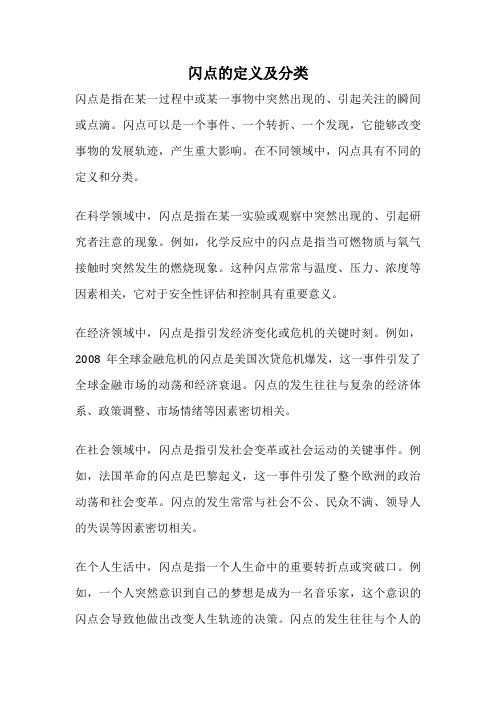 闪点的定义及分类

闪点是指在某一过程中或某一事物中突然出现的、引起关注的瞬间或点滴。闪点可以是一个事件、一个转折、一个发现，它能够改变事物的发展轨迹，产生重大影响。在不同领域中，闪点具有不同的定义和分类。

在科学领域中，闪点是指在某一实验或观察中突然出现的、引起研究者注意的现象。例如，化学反应中的闪点是指当可燃物质与氧气接触时突然发生的燃烧现象。这种闪点常常与温度、压力、浓度等因素相关，它对于安全性评估和控制具有重要意义。

在经济领域中，闪点是指引发经济变化或危机的关键时刻。例如，2008 年全球金融危机的闪点是美国次贷危机爆发，这一事件引发了全球金融市场的动荡和经济衰退。闪点的发生往往与复杂的经济体系、政策调整、市场情绪等因素密切相关。

在社会领域中，闪点是指引发社会变革或社会运动的关键事件。例如，法国革命的闪点是巴黎起义，这一事件引发了整个欧洲的政治动荡和社会变革。闪点的发生常常与社会不公、民众不满、领导人的失误等因素密切相关。

在个人生活中，闪点是指一个人生命中的重要转折点或突破口。例如，一个人突然意识到自己的梦想是成为一名音乐家，这个意识的闪点会导致他做出改变人生轨迹的决策。闪点的发生往往与个人的